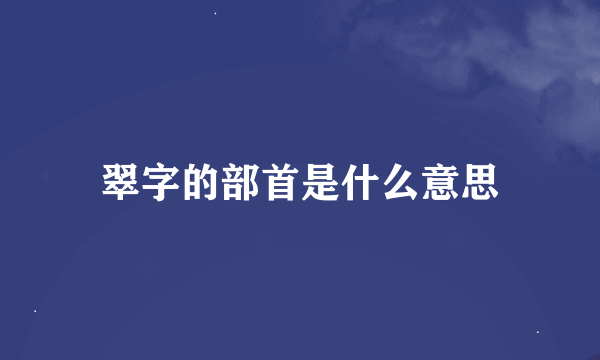 翠字的部首是什么意思